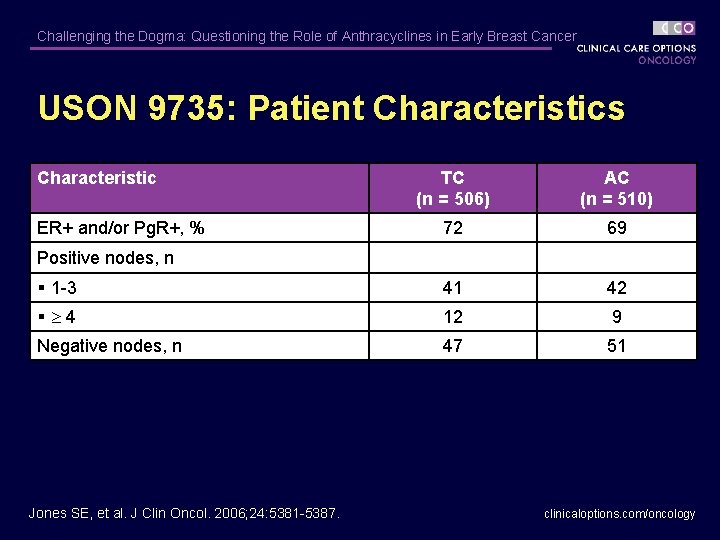 Challenging the Dogma: Questioning the Role of Anthracyclines in Early Breast Cancer

CCO
CLINICAL CARE OPTIONS
ONCOLOGY

USON 9735: Patient Characteristics

| Characteristic | TC (n = 506) | AC (n = 510) |
|---|---|---|
| ER+ and/or PgR+, % | 72 | 69 |
| Positive nodes, n | | |
| ▪ 1-3 | 41 | 42 |
| ▪ $\geq 4$ | 12 | 9 |
| Negative nodes, n | 47 | 51 |

Jones SE, et al. J Clin Oncol. 2006;24:5381-5387.

clinicaloptions.com/oncology